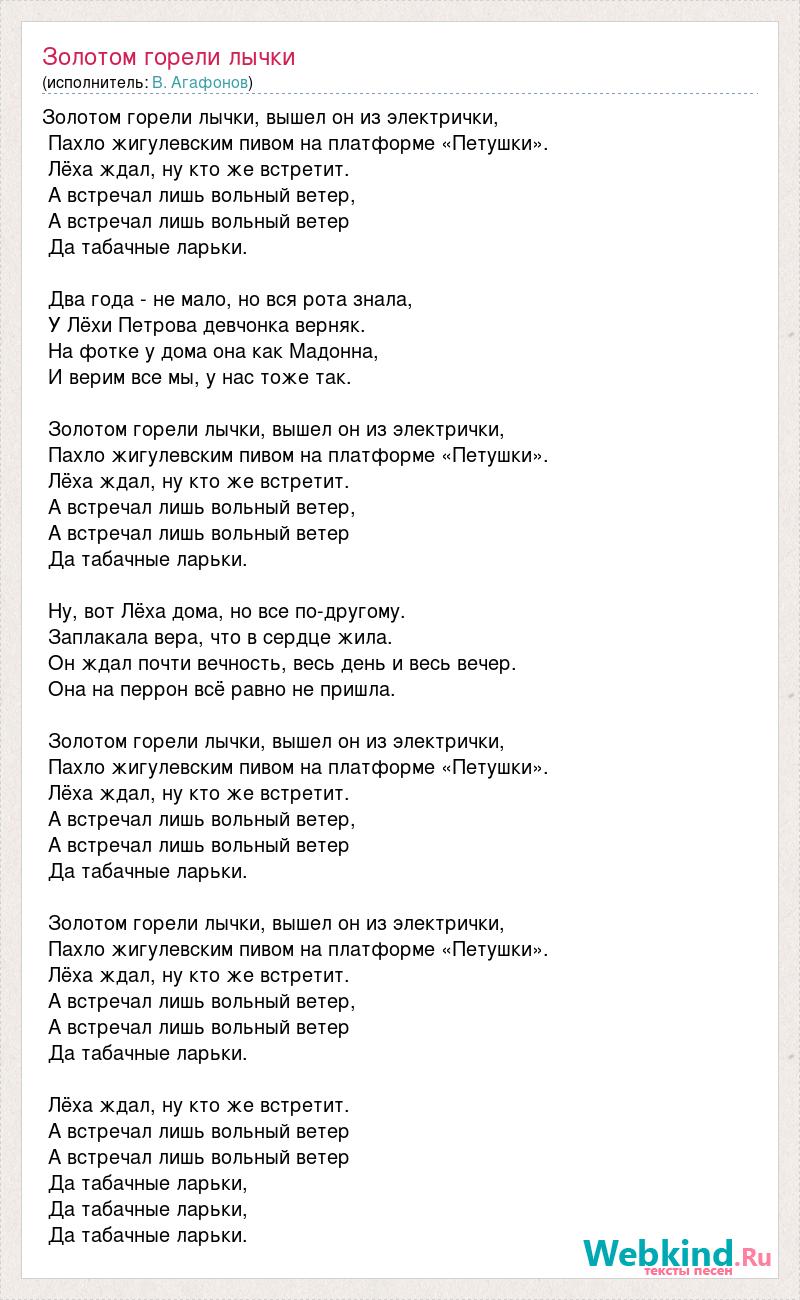 Золотом горели лычки
(исполнитель: В. Агафонов)

Золотом горели лычки, вышел он из электрички,
Пахло жигулевским пивом на платформе «Петушки».
Лёха ждал, ну кто же встретит.
А встречал лишь вольный ветер,
А встречал лишь вольный ветер
Да табачные ларьки.

Два года - не мало, но вся рота знала,
У Лёхи Петрова девчонка верняк.
На фотке у дома она как Мадонна,
И верим все мы, у нас тоже так.

Золотом горели лычки, вышел он из электрички,
Пахло жигулевским пивом на платформе «Петушки».
Лёха ждал, ну кто же встретит.
А встречал лишь вольный ветер,
А встречал лишь вольный ветер
Да табачные ларьки.

Ну, вот Лёха дома, но все по-другому.
Заплакала вера, что в сердце жила.
Он ждал почти вечность, весь день и весь вечер.
Она на перрон всё равно не пришла.

Золотом горели лычки, вышел он из электрички,
Пахло жигулевским пивом на платформе «Петушки».
Лёха ждал, ну кто же встретит.
А встречал лишь вольный ветер,
А встречал лишь вольный ветер
Да табачные ларьки.

Золотом горели лычки, вышел он из электрички,
Пахло жигулевским пивом на платформе «Петушки».
Лёха ждал, ну кто же встретит.
А встречал лишь вольный ветер,
А встречал лишь вольный ветер
Да табачные ларьки.

Лёха ждал, ну кто же встретит.
А встречал лишь вольный ветер
А встречал лишь вольный ветер
Да табачные ларьки,
Да табачные ларьки,
Да табачные ларьки.

Webkind.Ru
тексты песен